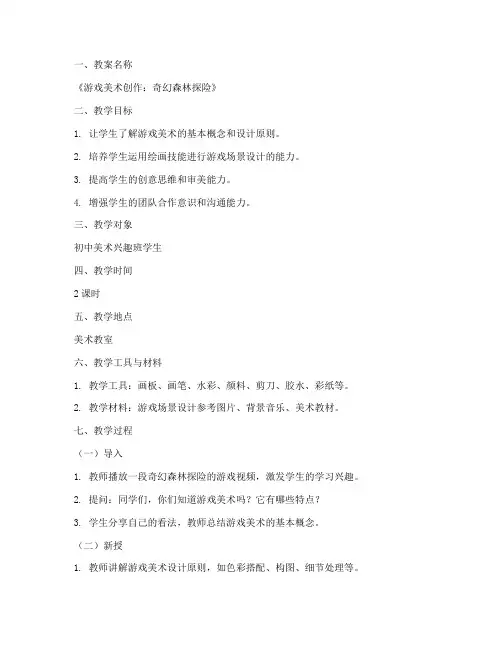 一、教案名称

《游戏美术创作：奇幻森林探险》

二、教学目标

1. 让学生了解游戏美术的基本概念和设计原则。

2. 培养学生运用绘画技能进行游戏场景设计的能力。

3. 提高学生的创意思维和审美能力。

4. 增强学生的团队合作意识和沟通能力。

三、教学对象

初中美术兴趣班学生

四、教学时间

2 课时

五、教学地点

美术教室

六、教学工具与材料

1. 教学工具：画板、画笔、水彩、颜料、剪刀、胶水、彩纸等。

2. 教学材料：游戏场景设计参考图片、背景音乐、美术教材。

七、教学过程

（一）导入

1. 教师播放一段奇幻森林探险的游戏视频，激发学生的学习兴趣。

2. 提问：同学们，你们知道游戏美术吗？它有哪些特点？

3. 学生分享自己的看法，教师总结游戏美术的基本概念。

（二）新授

1. 教师讲解游戏美术设计原则，如色彩搭配、构图、细节处理等。